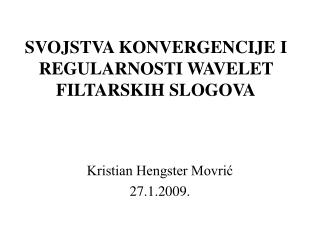 SVOJSTVA KONVERGENCIJE I REGULARNOSTI WAVELET FILTARSKIH SLOGOVA

Kristian Hengster Movrić
27.1.2009.